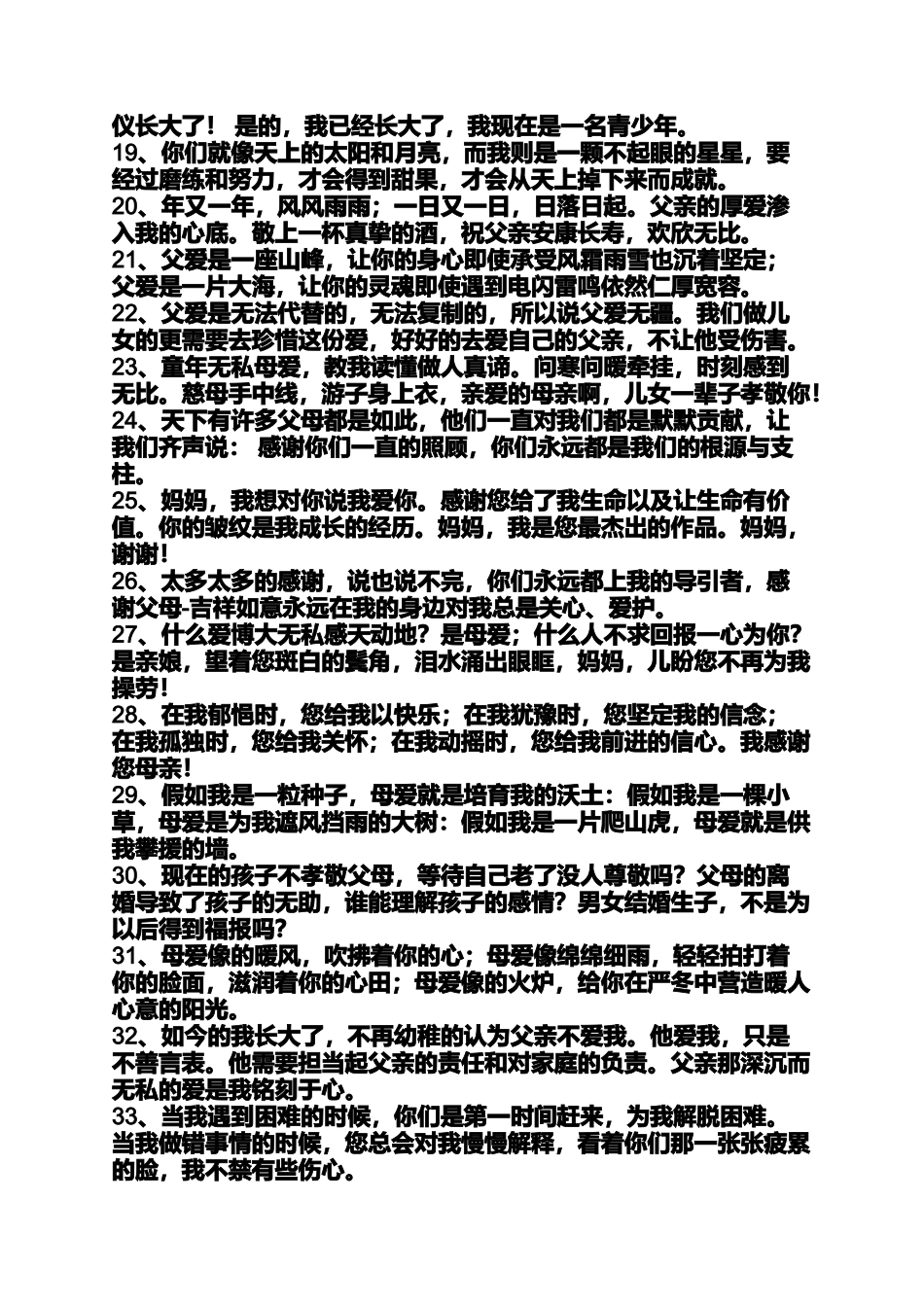 仪长大了！ 是的，我已经长大了，我现在是一名青少年。
19、你们就像天上的太阳和月亮，而我则是一颗不起眼的星星，要经过磨练和努力，才会得到甜果，才会从天上掉下来而成就。
20、年又一年，风风雨雨；一日又一日，日落日起。父亲的厚爱渗入我的心底。敬上一杯真挚的酒，祝父亲安康长寿，欢欣无比。
21、父爱是一座山峰，让你的身心即使承受风霜雨雪也沉着坚定；父爱是一片大海，让你的灵魂即使遇到电闪雷鸣依然仁厚宽容。
22、父爱是无法代替的，无法复制的，所以说父爱无疆。我们做儿女的更需要去珍惜这份爱，好好的去爱自己的父亲，不让他受伤害。
23、童年无私母爱，教我读懂做人真谛。问寒问暖牵挂，时刻感到无比。慈母手中线，游子身上衣，亲爱的母亲啊，儿女一辈子孝敬你！
24、天下有许多父母都是如此，他们一直对我们都是默默贡献，让我们齐声说： 感谢你们一直的照顾，你们永远都是我们的根源与支柱。
25、妈妈，我想对你说我爱你。感谢您给了我生命以及让生命有价值。你的皱纹是我成长的经历。妈妈，我是您最杰出的作品。妈妈，谢谢！
26、太多太多的感谢，说也说不完，你们永远都上我的导引者，感谢父母-吉祥如意永远在我的身边对我总是关心、爱护。
27、什么爱博大无私感天动地？是母爱；什么人不求回报一心为你？是亲娘，望着您斑白的鬓角，泪水涌出眼眶，妈妈，儿盼您不再为我操劳！
28、在我郁悒时，您给我以快乐；在我犹豫时，您坚定我的信念；在我孤独时，您给我关怀；在我动摇时，您给我前进的信心。我感谢您母亲！
29、假如我是一粒种子，母爱就是培育我的沃土：假如我是一棵小草，母爱是为我遮风挡雨的大树：假如我是一片爬山虎，母爱就是供我攀援的墙。
30、现在的孩子不孝敬父母，等待自己老了没人尊敬吗？父母的离婚导致了孩子的无助，谁能理解孩子的感情？男女结婚生子，不是为以后得到福报吗？
31、母爱像的暖风，吹拂着你的心；母爱像绵绵细雨，轻轻拍打着你的脸面，滋润着你的心田；母爱像的火炉，给你在严冬中营造暖人心意的阳光。
32、如今的我长大了，不再幼稚的认为父亲不爱我。他爱我，只是不善言表。他需要担当起父亲的责任和对家庭的负责。父亲那深沉而无私的爱是我铭刻于心。
33、当我遇到困难的时候，你们是第一时间赶来，为我解脱困难。当我做错事情的时候，您总会对我慢慢解释，看着你们那一张张疲累的脸，我不禁有些伤心。